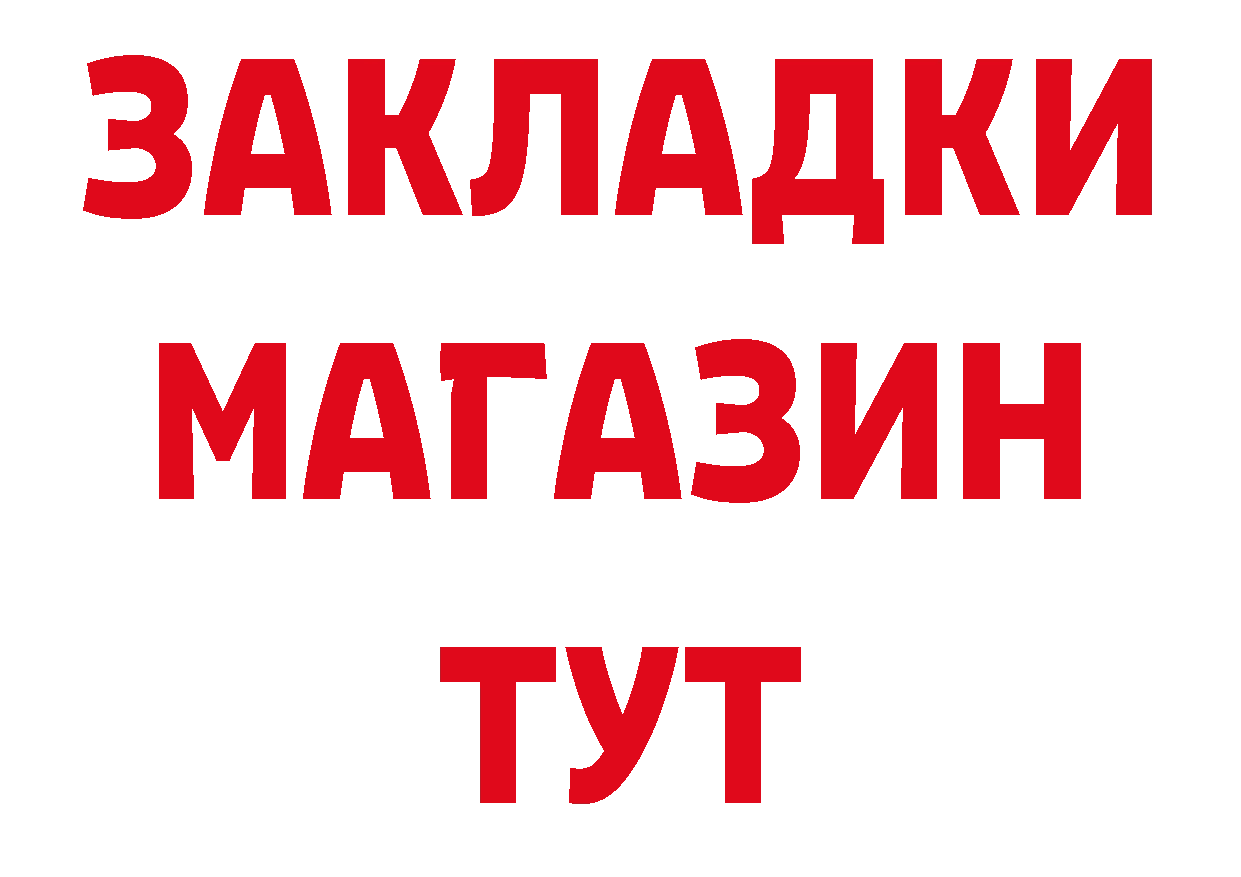 ЗАКЛАДКИ
МАГАЗИН
ТУТ